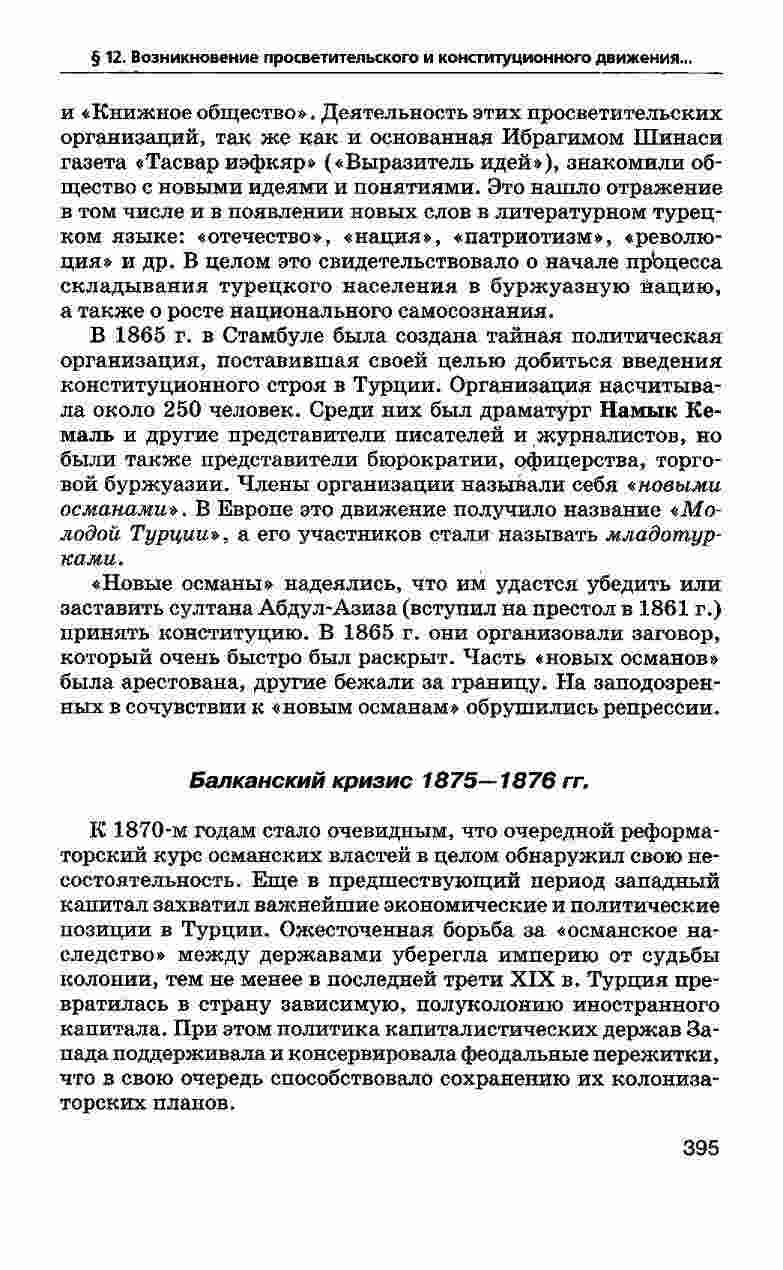 § 12. Возникновение просветительского и конституционного движения...

и «Книжное общество». Деятельность этих просветительских организаций, так же как и основанная Ибрагимом Шинаси газета «Тасвар иэфкяр» («Выразитель идей»), знакомили общество с новыми идеями и понятиями. Это нашло отражение в том числе и в появлении новых слов в литературном турецком языке: «отечество», «нация», «патриотизм», «революция» и др. В целом это свидетельствовало о начале процесса складывания турецкого населения в буржуазную нацию, а также о росте национального самосознания.

В 1865 г. в Стамбуле была создана тайная политическая организация, поставившая своей целью добиться введения конституционного строя в Турции. Организация насчитывала около 250 человек. Среди них был драматург Намык Кемаль и другие представители писателей и журналистов, но были также представители бюрократии, офицерства, торговой буржуазии. Члены организации называли себя «новыми османами». В Европе это движение получило название «Молодой Турции», а его участников стали называть младотурками.

«Новые османы» надеялись, что им удастся убедить или заставить султана Абдул-Азиза (вступил на престол в 1861 г.) принять конституцию. В 1865 г. они организовали заговор, который очень быстро был раскрыт. Часть «новых османов» была арестована, другие бежали за границу. На заподозренных в сочувствии к «новым османам» обрушились репрессии.

Балканский кризис 1875—1876 гг.

К 1870-м годам стало очевидным, что очередной реформаторский курс османских властей в целом обнаружил свою несостоятельность. Еще в предшествующий период западный капитал захватил важнейшие экономические и политические позиции в Турции. Ожесточенная борьба за «османское наследство» между державами уберегла империю от судьбы колонии, тем не менее в последней трети XIX в. Турция превратилась в страну зависимую, полуколонию иностранного капитала. При этом политика капиталистических держав Запада поддерживала и консервировала феодальные пережитки, что в свою очередь способствовало сохранению их колонизаторских планов.

395